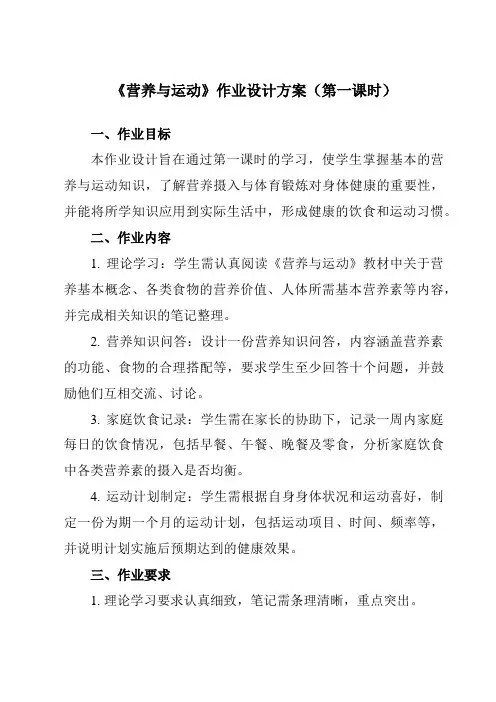 《营养与运动》作业设计方案（第一课时）

一、作业目标

本作业设计旨在通过第一课时的学习，使学生掌握基本的营养与运动知识，了解营养摄入与体育锻炼对身体健康的重要性，并能将所学知识应用到实际生活中，形成健康的饮食和运动习惯。

二、作业内容

1. 理论学习：学生需认真阅读《营养与运动》教材中关于营养基本概念、各类食物的营养价值、人体所需基本营养素等内容，并完成相关知识的笔记整理。

2. 营养知识问答：设计一份营养知识问答，内容涵盖营养素的功能、食物的合理搭配等，要求学生至少回答十个问题，并鼓励他们互相交流、讨论。

3. 家庭饮食记录：学生需在家长的协助下，记录一周内家庭每日的饮食情况，包括早餐、午餐、晚餐及零食，分析家庭饮食中各类营养素的摄入是否均衡。

4. 运动计划制定：学生需根据自身身体状况和运动喜好，制定一份为期一个月的运动计划，包括运动项目、时间、频率等，并说明计划实施后预期达到的健康效果。

三、作业要求

1. 理论学习要求认真细致，笔记需条理清晰，重点突出。